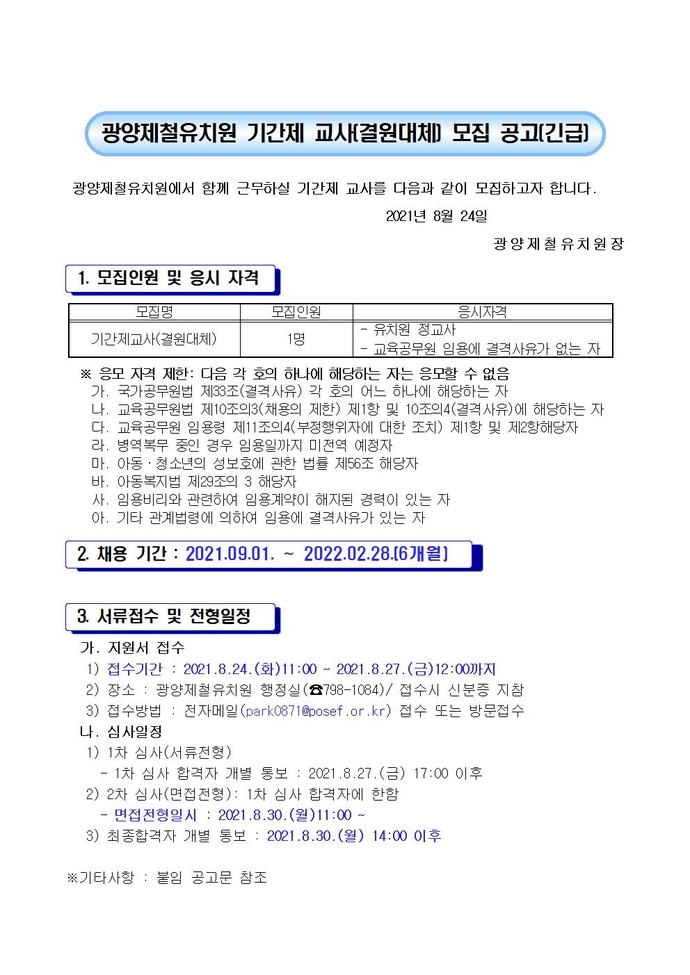 광양제철유치원 기간제 교사(결원대체) 모집 공고(긴급)

광양제철유치원에서 함께 근무하실 기간제 교사를 다음과 같이 모집하고자 합니다.

2021년 8월 24일

광양제철유치원장

1. 모집인원 및 응시 자격

| 모집명 | 모집인원 | 응시자격 |
|---|---|---|
| 기간제교사(결원대체) | 1명 | - 유치원 정교사<br>- 교육공무원 임용에 결격사유가 없는 자 |

※ 응모 자격 제한: 다음 각 호의 하나에 해당하는 자는 응모할 수 없음
가. 국가공무원법 제33조(결격사유) 각 호의 어느 하나에 해당하는 자
나. 교육공무원법 제10조의3(채용의 제한) 제1항 및 10조의4(결격사유)에 해당하는 자
다. 교육공무원 임용령 제11조의4(부정행위자에 대한 조치) 제1항 및 제2항해당자
라. 병역복무 중인 경우 임용일까지 미전역 예정자
마. 아동·청소년의 성보호에 관한 법률 제56조 해당자
바. 아동복지법 제29조의 3 해당자
사. 임용비리와 관련하여 임용계약이 해지된 경력이 있는 자
아. 기타 관계법령에 의하여 임용에 결격사유가 있는 자

2. 채용 기간 : 2021.09.01. ~ 2022.02.28.(6개월)

3. 서류접수 및 전형일정

가. 지원서 접수
1) 접수기간 : 2021.8.24.(화)11:00 ~ 2021.8.27.(금)12:00까지
2) 장소 : 광양제철유치원 행정실(☎798-1084)/ 접수시 신분증 지참
3) 접수방법 : 전자메일(park0871@posef.or.kr) 접수 또는 방문접수
나. 심사일정
1) 1차 심사(서류전형)
- 1차 심사 합격자 개별 통보 : 2021.8.27.(금) 17:00 이후
2) 2차 심사(면접전형): 1차 심사 합격자에 한함
- 면접전형일시 : 2021.8.30.(월)11:00 ~
3) 최종합격자 개별 통보 : 2021.8.30.(월) 14:00 이후

※기타사항 : 붙임 공고문 참조